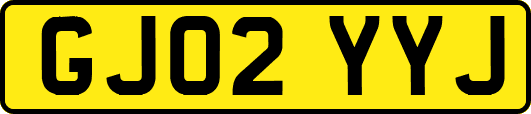 GJ02 YYJ